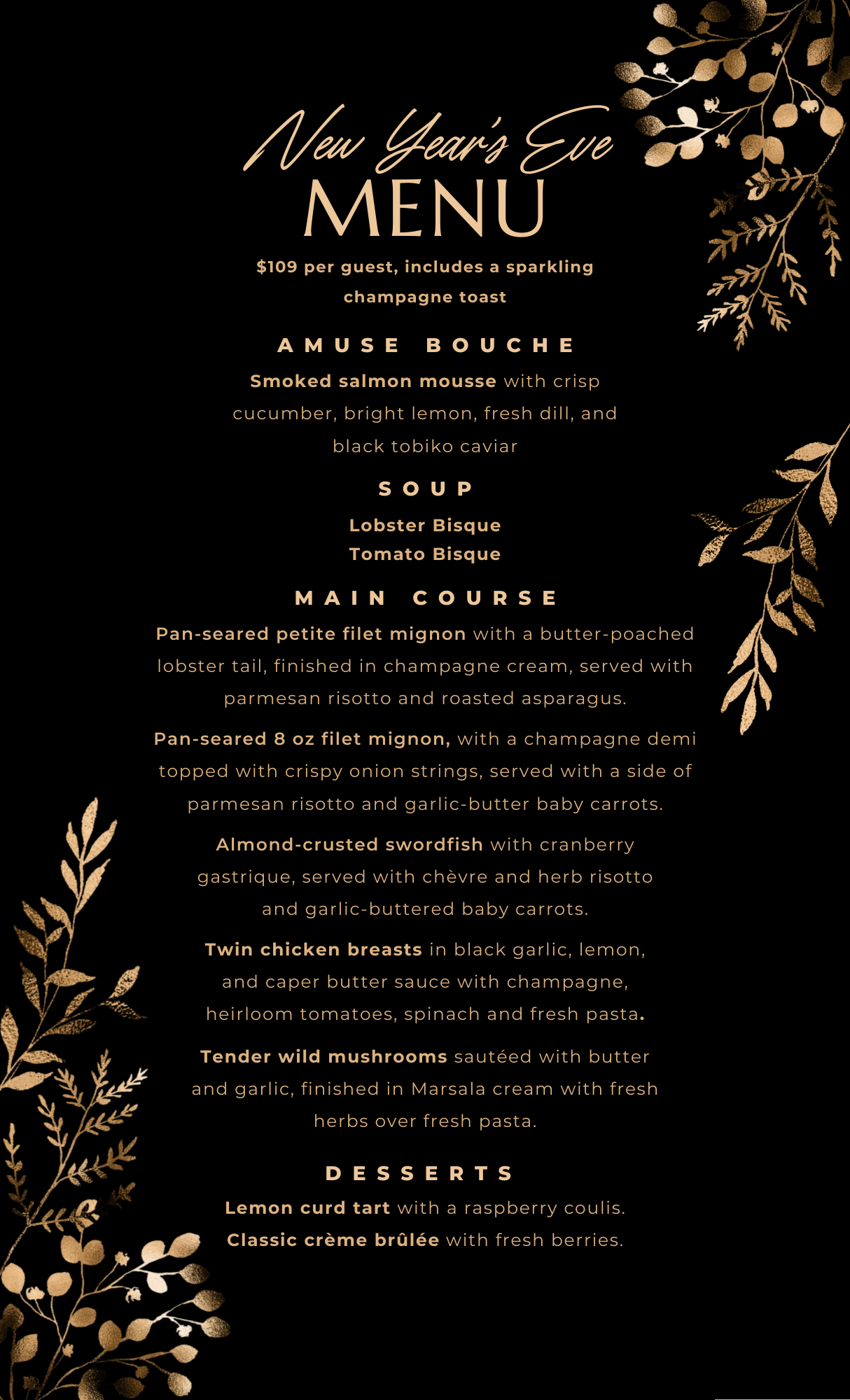 New Year's Eve
MENU

$109 per guest, includes a sparkling champagne toast

AMUSE BOUCHE

Smoked salmon mousse with crisp cucumber, bright lemon, fresh dill, and black tobiko caviar

SOUP

Lobster Bisque
Tomato Bisque

MAIN COURSE

Pan-seared petite filet mignon with a butter-poached lobster tail, finished in champagne cream, served with parmesan risotto and roasted asparagus.

Pan-seared 8 oz filet mignon, with a champagne demi topped with crispy onion strings, served with a side of parmesan risotto and garlic-butter baby carrots.

Almond-crusted swordfish with cranberry gastrique, served with chèvre and herb risotto and garlic-buttered baby carrots.

Twin chicken breasts in black garlic, lemon, and caper butter sauce with champagne, heirloom tomatoes, spinach and fresh pasta.

Tender wild mushrooms sautéed with butter and garlic, finished in Marsala cream with fresh herbs over fresh pasta.

DESSERTS

Lemon curd tart with a raspberry coulis.
Classic crème brûlée with fresh berries.